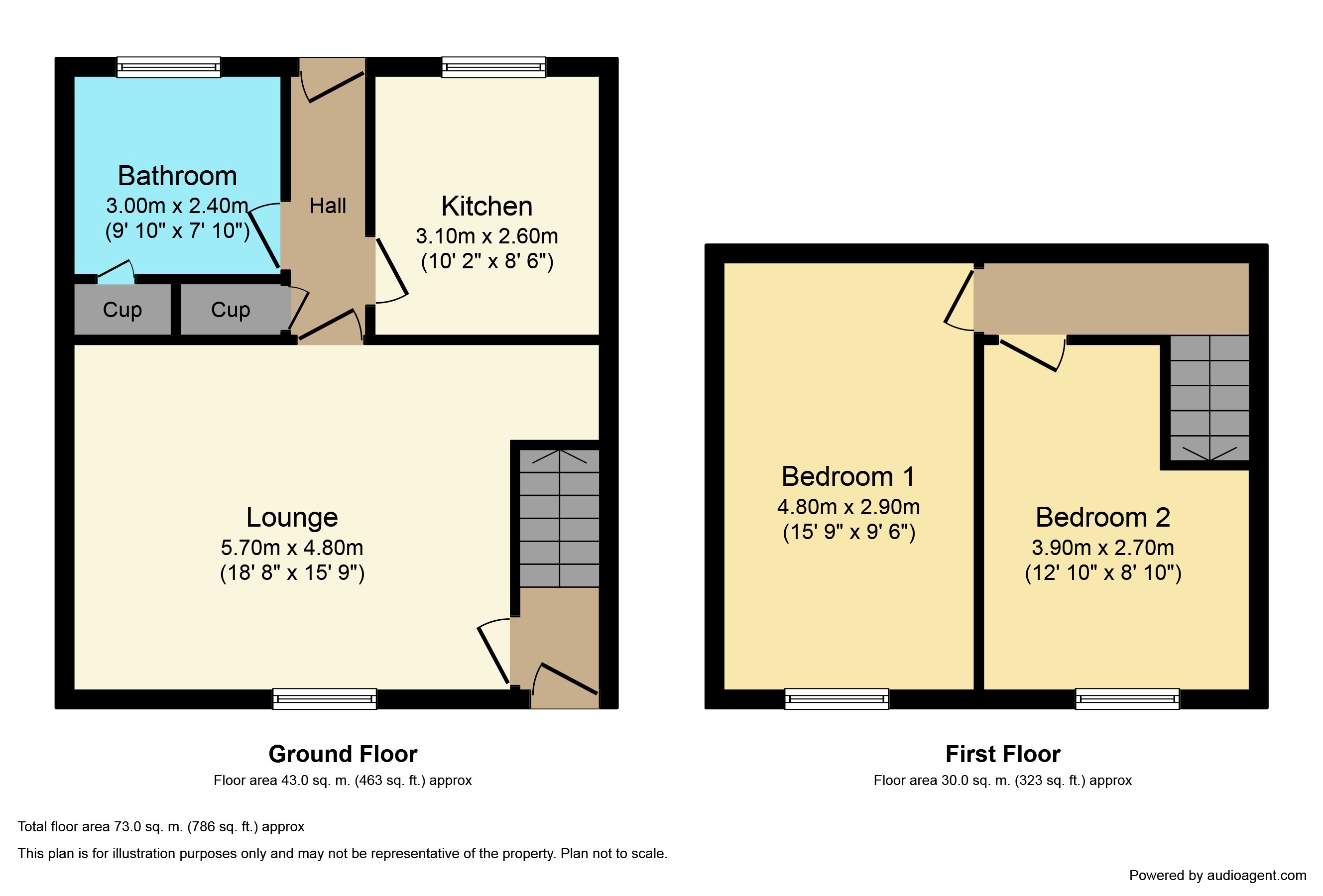 Bathroom
3.00m x 2.40m
(9' 10" x 7' 10")

Hall

Kitchen
3.10m x 2.60m
(10' 2" x 8' 6")

Cup

Cup

Lounge
5.70m x 4.80m
(18' 8" x 15' 9")

Bedroom 1
4.80m x 2.90m
(15' 9" x 9' 6")

Bedroom 2
3.90m x 2.70m
(12' 10" x 8' 10")

Ground Floor
Floor area 43.0 sq. m. (463 sq. ft.) approx

First Floor
Floor area 30.0 sq. m. (323 sq. ft.) approx

Total floor area 73.0 sq. m. (786 sq. ft.) approx

This plan is for illustration purposes only and may not be representative of the property. Plan not to scale.

Powered by audioagent.com